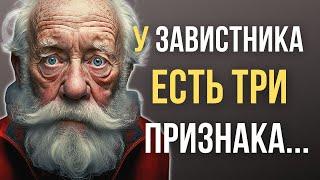 У ЗАВИСТНИКА ЕСТЬ ТРИ ПРИЗНАКА...